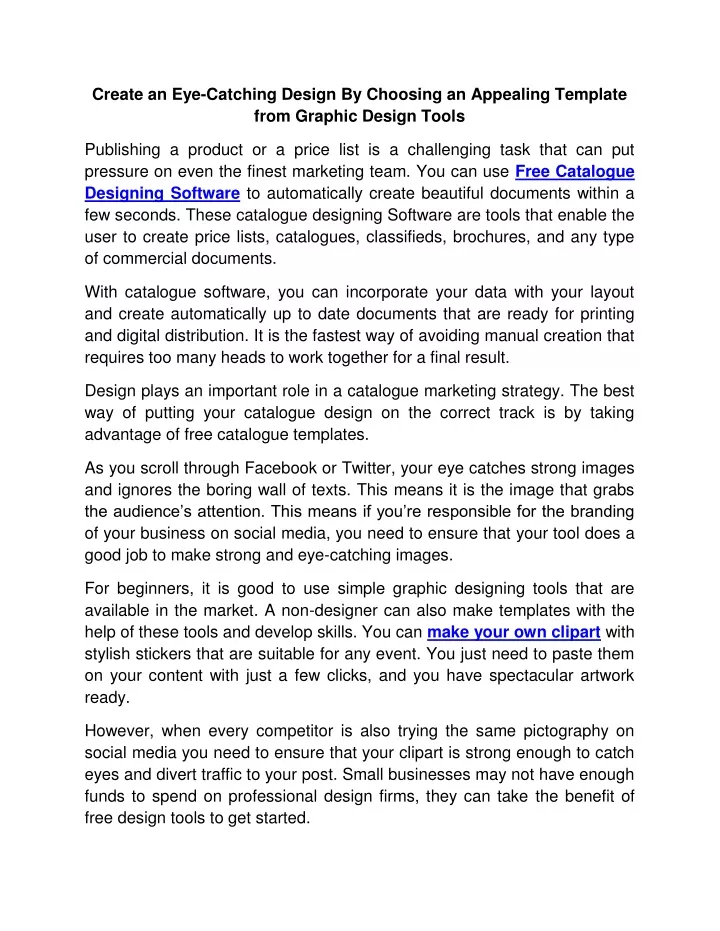 Create an Eye-Catching Design By Choosing an Appealing Template from Graphic Design Tools

Publishing a product or a price list is a challenging task that can put pressure on even the finest marketing team. You can use Free Catalogue Designing Software to automatically create beautiful documents within a few seconds. These catalogue designing Software are tools that enable the user to create price lists, catalogues, classifieds, brochures, and any type of commercial documents.

With catalogue software, you can incorporate your data with your layout and create automatically up to date documents that are ready for printing and digital distribution. It is the fastest way of avoiding manual creation that requires too many heads to work together for a final result.

Design plays an important role in a catalogue marketing strategy. The best way of putting your catalogue design on the correct track is by taking advantage of free catalogue templates.

As you scroll through Facebook or Twitter, your eye catches strong images and ignores the boring wall of texts. This means it is the image that grabs the audience's attention. This means if you're responsible for the branding of your business on social media, you need to ensure that your tool does a good job to make strong and eye-catching images.

For beginners, it is good to use simple graphic designing tools that are available in the market. A non-designer can also make templates with the help of these tools and develop skills. You can make your own clipart with stylish stickers that are suitable for any event. You just need to paste them on your content with just a few clicks, and you have spectacular artwork ready.

However, when every competitor is also trying the same pictography on social media you need to ensure that your clipart is strong enough to catch eyes and divert traffic to your post. Small businesses may not have enough funds to spend on professional design firms, they can take the benefit of free design tools to get started.